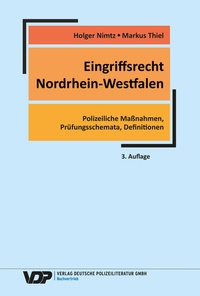 Holger Nimtz • Markus Thiel

Eingriffsrecht Nordrhein-Westfalen

Polizeiliche Maßnahmen, Prüfungsschemata, Definitionen

3. Auflage

VDP VERLAG DEUTSCHE POLIZEILITERATUR GMBH
Buchvertrieb